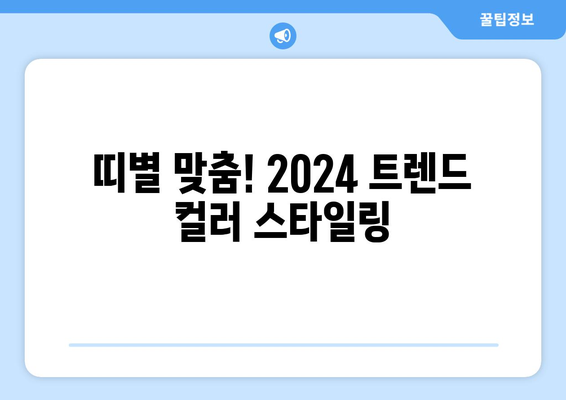 꿀팁정보

띠별 맞춤! 2024 트렌드 컬러 스타일링